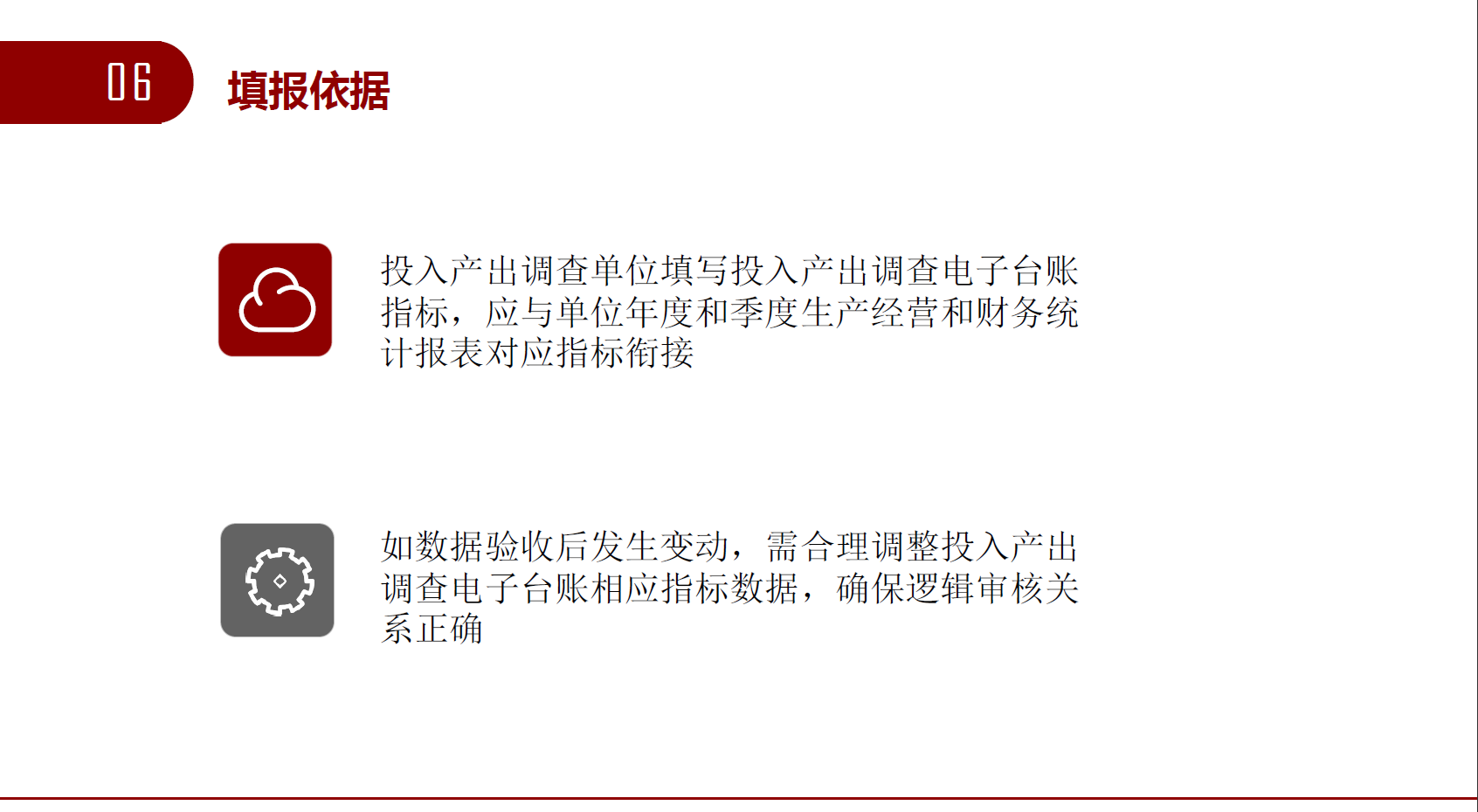 06 填报依据

投入产出调查单位填写投入产出调查电子台账指标，应与单位年度和季度生产经营和财务统计报表对应指标衔接

如数据验收后发生变动，需合理调整投入产出调查电子台账相应指标数据，确保逻辑审核关系正确